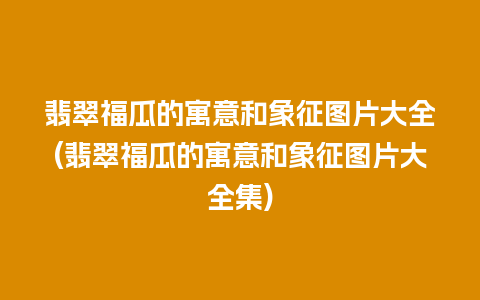 翡翠福瓜的寓意和象征图片大全(翡翠福瓜的寓意和象征图片大全集)